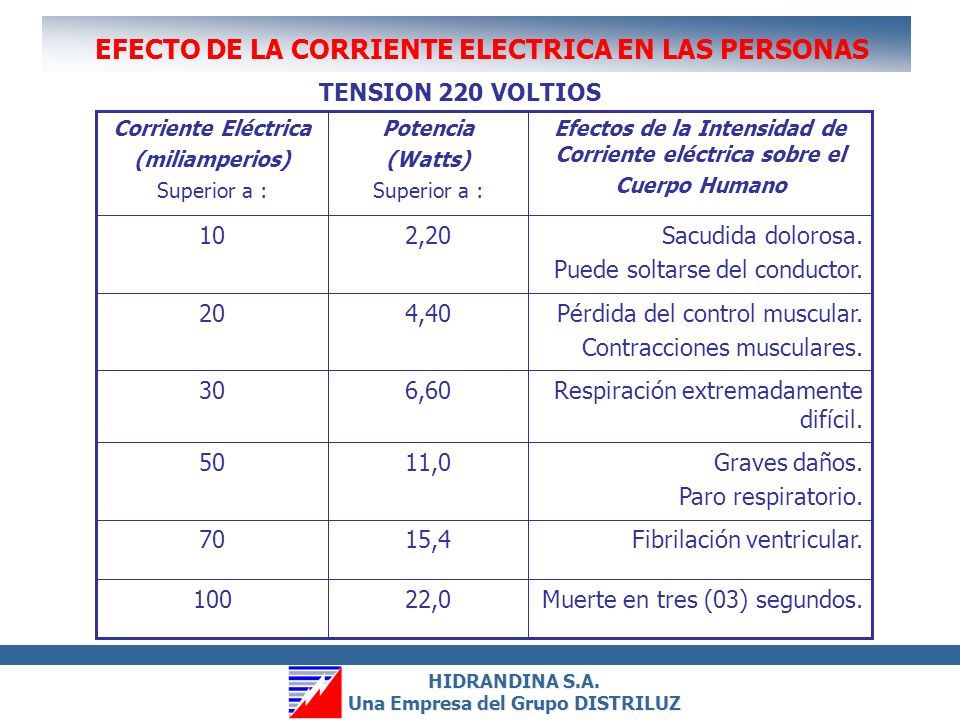 EFECTO DE LA CORRIENTE ELECTRICA EN LAS PERSONAS

TENSION 220 VOLTIOS

| Corriente Eléctrica (miliamperios) Superior a : | Potencia (Watts) Superior a : | Efectos de la Intensidad de Corriente eléctrica sobre el Cuerpo Humano |
|---|---|---|
| 10 | 2,20 | Sacudida dolorosa. Puede soltarse del conductor. |
| 20 | 4,40 | Pérdida del control muscular. Contracciones musculares. |
| 30 | 6,60 | Respiración extremadamente difícil. |
| 50 | 11,0 | Graves daños. Paro respiratorio. |
| 70 | 15,4 | Fibrilación ventricular. |
| 100 | 22,0 | Muerte en tres (03) segundos. |

HIDRANDINA S.A.
Una Empresa del Grupo DISTRILUZ